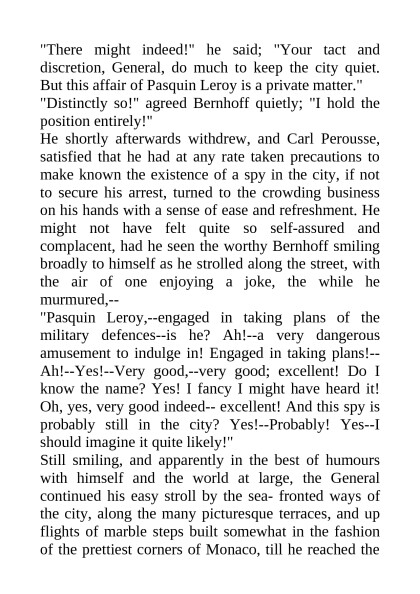 "There might indeed!" he said; "Your tact and discretion, General, do much to keep the city quiet. But this affair of Pasquin Leroy is a private matter."
"Distinctly so!" agreed Bernhoff quietly; "I hold the position entirely!"
He shortly afterwards withdrew, and Carl Perousse, satisfied that he had at any rate taken precautions to make known the existence of a spy in the city, if not to secure his arrest, turned to the crowding business on his hands with a sense of ease and refreshment. He might not have felt quite so self-assured and complacent, had he seen the worthy Bernhoff smiling broadly to himself as he strolled along the street, with the air of one enjoying a joke, the while he murmured,--
"Pasquin Leroy,--engaged in taking plans of the military defences--is he? Ah!--a very dangerous amusement to indulge in! Engaged in taking plans!--Ah!--Yes!--Very good,--very good; excellent! Do I know the name? Yes! I fancy I might have heard it! Oh, yes, very good indeed-- excellent! And this spy is probably still in the city? Yes!--Probably! Yes--I should imagine it quite likely!"
Still smiling, and apparently in the best of humours with himself and the world at large, the General continued his easy stroll by the sea- fronted ways of the city, along the many picturesque terraces, and up flights of marble steps built somewhat in the fashion of the prettiest corners of Monaco, till he reached the